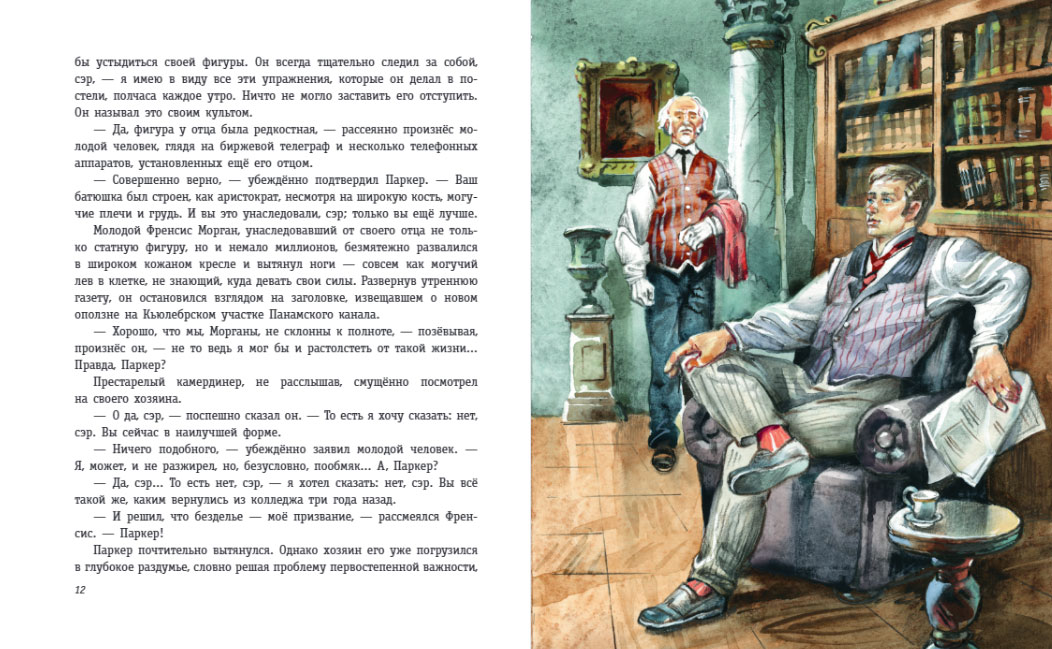 бы устыдиться своей фигуры. Он всегда тщательно следил за собой, сэр, — я имею в виду все эти упражнения, которые он делал в постели, полчаса каждое утро. Ничто не могло заставить его отступить. Он называл это своим культом.

— Да, фигура у отца была редкостная, — рассеянно произнёс молодой человек, глядя на биржевой телеграф и несколько телефонных аппаратов, установленных ещё его отцом.

— Совершенно верно, — убеждённо подтвердил Паркер. — Ваш батюшка был строен, как аристократ, несмотря на широкую кость, могучие плечи и грудь. И вы это унаследовали, сэр; только вы ещё лучше.

Молодой Френсис Морган, унаследовавший от своего отца не только статную фигуру, но и немало миллионов, безмятежно развалился в широком кожаном кресле и вытянул ноги — совсем как могучий лев в клетке, не знающий, куда девать свои силы. Развернув утреннюю газету, он остановился взглядом на заголовке, извещавшем о новом оползне на Кьюлебрском участке Панамского канала.

— Хорошо, что мы, Морганы, не склонны к полноте, — позёвывая, произнёс он, — не то ведь я мог бы и растолстеть от такой жизни... Правда, Паркер?

Престарелый камердинер, не расслышав, смущённо посмотрел на своего хозяина.

— О да, сэр, — поспешно сказал он. — То есть я хочу сказать: нет, сэр. Вы сейчас в наилучшей форме.

— Ничего подобного, — убеждённо заявил молодой человек. — Я, может, и не разжирел, но, безусловно, пообмяк... А, Паркер?

— Да, сэр... То есть нет, сэр, — я хотел сказать: нет, сэр. Вы всё такой же, каким вернулись из колледжа три года назад.

— И решил, что безделье — моё призвание, — рассмеялся Френсис. — Паркер!

Паркер почтительно вытянулся. Однако хозяин его уже погрузился в глубокое раздумье, словно решая проблему первостепенной важности,

12